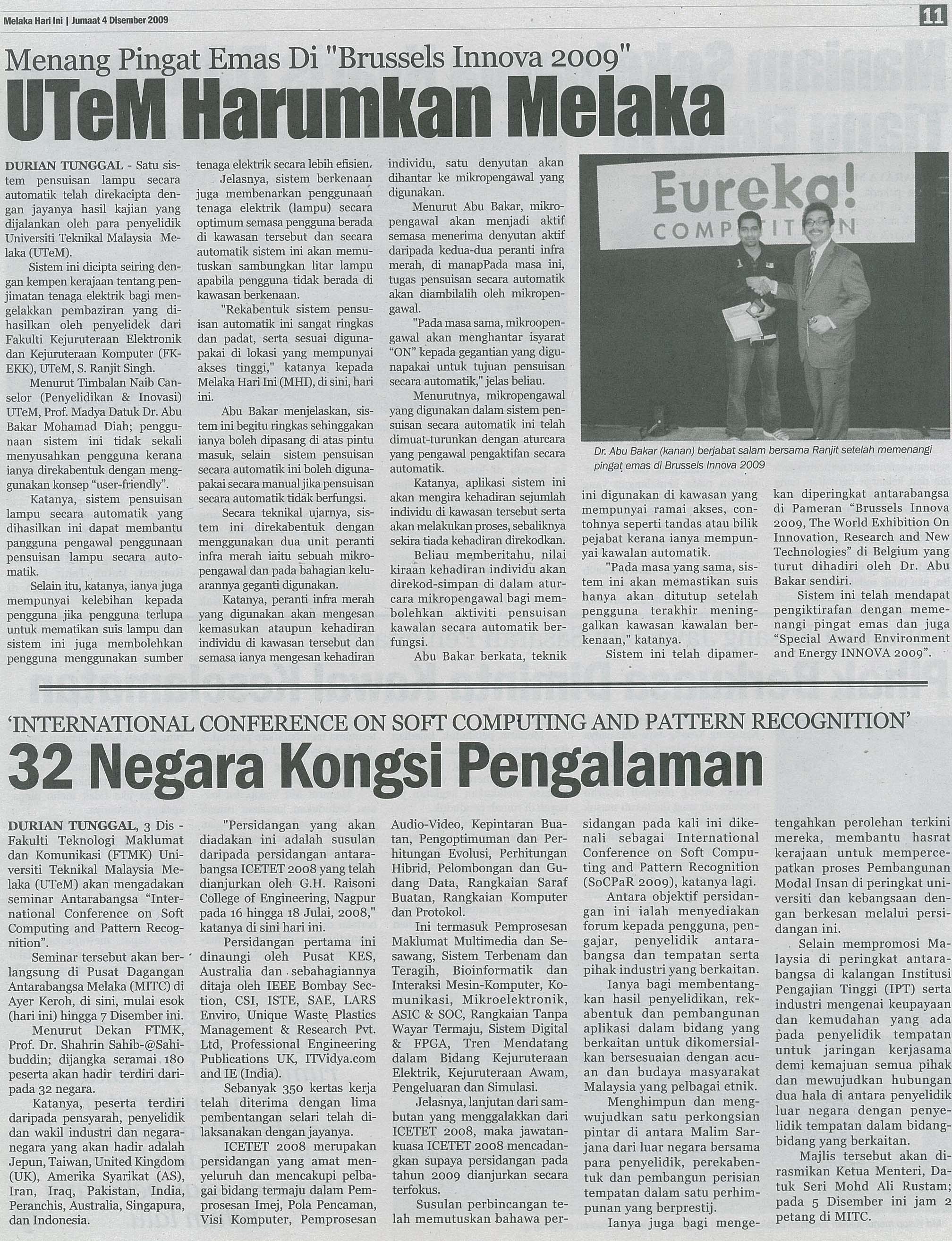 Melaka Hari Ini | Jumaat 4 Disember 2009

11

Menang Pingat Emas Di "Brussels Innova 2009"

UTeM Harumkan Melaka

DURIAN TUNGGAL - Satu sistem pensuisan lampu secara automatik telah direkacipta dengan jayanya hasil kajian yang dijalankan oleh para penyelidik Universiti Teknikal Malaysia Melaka (UTeM).

Sistem ini dicipta seiring dengan kempen kerajaan tentang penjimatan tenaga elektrik bagi mengelakkan pembaziran yang dihasilkan oleh penyelidek dari Fakulti Kejuruteraan Elektronik dan Kejuruteraan Komputer (FKEKK), UTeM, S. Ranjit Singh.

Menurut Timbalan Naib Canselor (Penyelidikan & Inovasi) UTeM, Prof. Madya Datuk Dr. Abu Bakar Mohamad Diah; penggunaan sistem ini tidak sekali menyusahkan pengguna kerana ianya direkabentuk dengan menggunakan konsep "user-friendly".

Katanya, sistem pensuisan lampu secara automatik yang dihasilkan ini dapat membantu pangguna pengawal penggunaan pensuisan lampu secara automatik.

Selain itu, katanya, ianya juga mempunyai kelebihan kepada pengguna jika pengguna terlupa untuk mematikan suis lampu dan sistem ini juga membolehkan pengguna menggunakan sumber tenaga elektrik secara lebih efisien.

Jelasnya, sistem berkenaan juga membenarkan penggunaan tenaga elektrik (lampu) secara optimum semasa pengguna berada di kawasan tersebut dan secara automatik sistem ini akan memutuskan sambungkan litar lampu apabila pengguna tidak berada di kawasan berkenaan.

"Rekabentuk sistem pensuisan automatik ini sangat ringkas dan padat, serta sesuai digunapakai di lokasi yang mempunyai akses tinggi," katanya kepada Melaka Hari Ini (MHI), di sini, hari ini.

Abu Bakar menjelaskan, sistem ini begitu ringkas sehinggakan ianya boleh dipasang di atas pintu masuk, selain sistem pensuisan secara automatik ini boleh digunapakai secara manual jika pensuisan secara automatik tidak berfungsi.

Secara teknikal ujarnya, sistem ini direkabentuk dengan menggunakan dua unit peranti infra merah iaitu sebuah mikropengawal dan pada bahagian keluarannya geganti digunakan.

Katanya, peranti infra merah yang digunakan akan mengesan kemasukan ataupun kehadiran individu di kawasan tersebut dan semasa ianya mengesan kehadiran individu, satu denyutan akan dihantar ke mikropengawal yang digunakan.

Menurut Abu Bakar, mikropengawal akan menjadi aktif semasa menerima denyutan aktif daripada kedua-dua peranti infra merah, di manapPada masa ini, tugas pensuisan secara automatik akan diambilalih oleh mikropengawal.

"Pada masa sama, mikroopengawal akan menghantar isyarat "ON" kepada gegantian yang digunapakai untuk tujuan pensuisan secara automatik," jelas beliau.

Menurutnya, mikropengawal yang digunakan dalam sistem pensuisan secara automatik ini telah dimuat-turunkan dengan aturcara yang pengawal pengaktifan secara automatik.

Katanya, aplikasi sistem ini akan mengira kehadiran sejumlah individu di kawasan tersebut serta akan melakukan proses, sebaliknya sekira tiada kehadiran direkodkan.

Beliau memberitahu, nilai kiraan kehadiran individu akan direkod-simpan di dalam aturcara mikropengawal bagi membolehkan aktiviti pensuisan kawalan secara automatik berfungsi.

Abu Bakar berkata, teknik ini digunakan di kawasan yang mempunyai ramai akses, contohnya seperti tandas atau bilik pejabat kerana ianya mempunyai kawalan automatik.

"Pada masa yang sama, sistem ini akan memastikan suis hanya akan ditutup setelah pengguna terakhir meninggalkan kawasan kawalan berkenaan," katanya.

Sistem ini telah dipamerkan diperingkat antarabangsa di Pameran "Brussels Innova 2009, The World Exhibition On Innovation, Research and New Technologies" di Belgium yang turut dihadiri oleh Dr. Abu Bakar sendiri.

Sistem ini telah mendapat pengiktirafan dengan memenangi pingat emas dan juga "Special Award Environment and Energy INNOVA 2009".

Eureka! COMPETITION

Dr. Abu Bakar (kanan) berjabat salam bersama Ranjit setelah memenangi pingat emas di Brussels Innova 2009

'INTERNATIONAL CONFERENCE ON SOFT COMPUTING AND PATTERN RECOGNITION'

32 Negara Kongsi Pengalaman

DURIAN TUNGGAL, 3 Dis - Fakulti Teknologi Maklumat dan Komunikasi (FTMK) Universiti Teknikal Malaysia Melaka (UTeM) akan mengadakan seminar Antarabangsa "International Conference on Soft Computing and Pattern Recognition".

Seminar tersebut akan berlangsung di Pusat Dagangan Antarabangsa Melaka (MITC) di Ayer Keroh, di sini, mulai esok (hari ini) hingga 7 Disember ini.

Menurut Dekan FTMK, Prof. Dr. Shahrin Sahib-@Sahibuddin; dijangka seramai 180 peserta akan hadir terdiri daripada 32 negara.

Katanya, peserta terdiri daripada pensyarah, penyelidik dan wakil industri dan negara-negara yang akan hadir adalah Jepun, Taiwan, United Kingdom (UK), Amerika Syarikat (AS), Iran, Iraq, Pakistan, India, Peranchis, Australia, Singapura, dan Indonesia.

"Persidangan yang akan diadakan ini adalah susulan daripada persidangan antarabangsa ICETET 2008 yang telah dianjurkan oleh G.H. Raisoni College of Engineering, Nagpur pada 16 hingga 18 Julai, 2008," katanya di sini hari ini.

Persidangan pertama ini dinaungi oleh Pusat KES, Australia dan sebahagiannya ditaja oleh IEEE Bombay Section, CSI, ISTE, SAE, LARS Enviro, Unique Waste Plastics Management & Research Pvt. Ltd, Professional Engineering Publications UK, ITVidya.com and IE (India).

Sebanyak 350 kertas kerja telah diterima dengan lima pembentangan selari telah dilaksanakan dengan jayanya.

ICETET 2008 merupakan persidangan yang amat menyeluruh dan mencakupi pelbagai bidang termaju dalam Pemprosesan Imej, Pola Pencaman, Visi Komputer, Pemprosesan Audio-Video, Kepintaran Buatan, Pengoptimuman dan Perhitungan Evolusi, Perhitungan Hibrid, Pelombongan dan Gudang Data, Rangkaian Saraf Buatan, Rangkaian Komputer dan Protokol.

Ini termasuk Pemprosesan Maklumat Multimedia dan Sesawang, Sistem Terbenam dan Teragih, Bioinformatik dan Interaksi Mesin-Komputer, Komunikasi, Mikroelektronik, ASIC & SOC, Rangkaian Tanpa Wayar Termaju, Sistem Digital & FPGA, Tren Mendatang dalam Bidang Kejuruteraan Elektrik, Kejuruteraan Awam, Pengeluaran dan Simulasi.

Jelasnya, lanjutan dari sambutan yang menggalakkan dari ICETET 2008, maka jawatankuasa ICETET 2008 mencadangkan supaya persidangan pada tahun 2009 dianjurkan secara terfokus.

Susulan perbincangan telah memutuskan bahawa persidangan pada kali ini dikenali sebagai International Conference on Soft Computing and Pattern Recognition (SoCPaR 2009), katanya lagi.

Antara objektif persidangan ini ialah menyediakan forum kepada pengguna, pengajar, penyelidik antarabangsa dan tempatan serta pihak industri yang berkaitan.

Ianya bagi membentangkan hasil penyelidikan, rekabentuk dan pembangunan aplikasi dalam bidang yang berkaitan untuk dikomersialkan bersesuaian dengan acuan dan budaya masyarakat Malaysia yang pelbagai etnik.

Menghimpun dan mengwujudkan satu perkongsian pintar di antara Malim Sarjana dari luar negara bersama para penyelidik, perekabentuk dan pembangun perisian tempatan dalam satu perhimpunan yang berprestij.

Ianya juga bagi mengetengahkan perolehan terkini mereka, membantu hasrat kerajaan untuk mempercepatkan proses Pembangunan Modal Insan di peringkat universiti dan kebangsaan dengan berkesan melalui persidangan ini.

Selain mempromosi Malaysia di peringkat antarabangsa di kalangan Institusi Pengajian Tinggi (IPT) serta industri mengenai keupayaan dan kemudahan yang ada pada penyelidik tempatan untuk jaringan kerjasama demi kemajuan semua pihak dan mewujudkan hubungan dua hala di antara penyelidik luar negara dengan penyelidik tempatan dalam bidang-bidang yang berkaitan.

Majlis tersebut akan dirasmikan Ketua Menteri, Datuk Seri Mohd Ali Rustam; pada 5 Disember ini jam 2 petang di MITC.